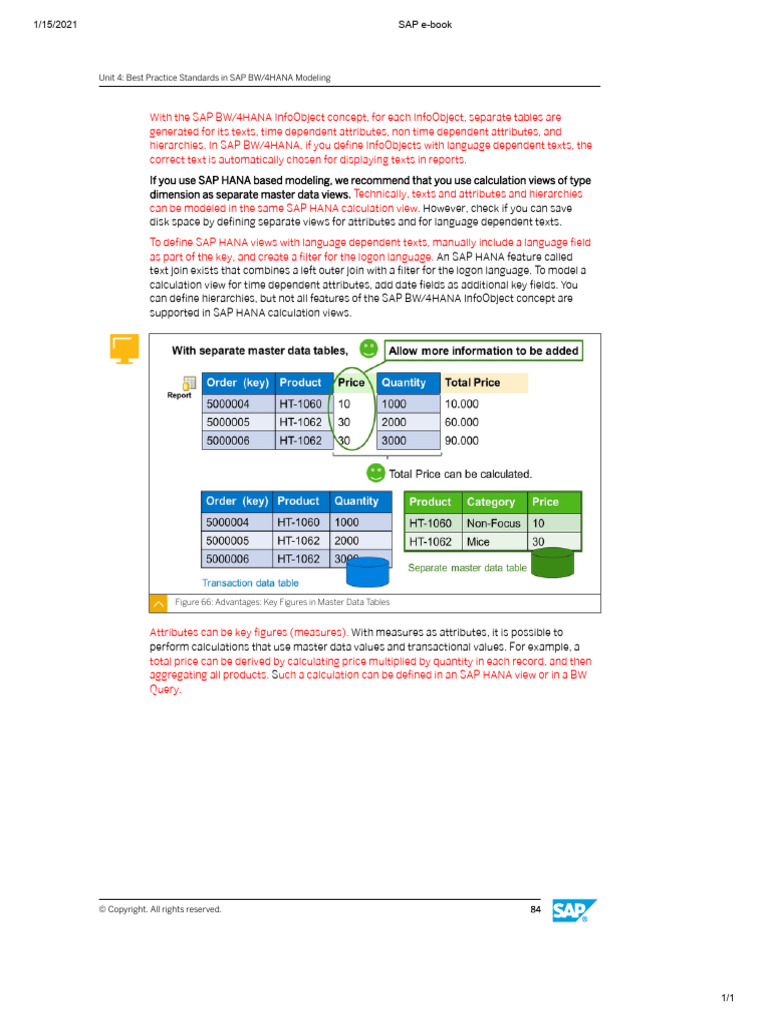 1/15/2021 SAP e-book

Unit 4: Best Practice Standards in SAP BW/4HANA Modeling

With the SAP BW/4HANA InfoObject concept, for each InfoObject, separate tables are generated for its texts, time dependent attributes, non time dependent attributes, and hierarchies. In SAP BW/4HANA, if you define InfoObjects with language dependent texts, the correct text is automatically chosen for displaying texts in reports.

If you use SAP HANA based modeling, we recommend that you use calculation views of type dimension as separate master data views. Technically, texts and attributes and hierarchies can be modeled in the same SAP HANA calculation view. However, check if you can save disk space by defining separate views for attributes and for language dependent texts.

To define SAP HANA views with language dependent texts, manually include a language field as part of the key, and create a filter for the logon language. An SAP HANA feature called text join exists that combines a left outer join with a filter for the logon language. To model a calculation view for time dependent attributes, add date fields as additional key fields. You can define hierarchies, but not all features of the SAP BW/4HANA InfoObject concept are supported in SAP HANA calculation views.

With separate master data tables,

Allow more information to be added

Report

| Order (key) | Product | Price | Quantity | Total Price |
|---|---|---|---|---|
| 5000004 | HT-1060 | 10 | 1000 | 10.000 |
| 5000005 | HT-1062 | 30 | 2000 | 60.000 |
| 5000006 | HT-1062 | 30 | 3000 | 90.000 |

Total Price can be calculated.

| Order (key) | Product | Quantity |
|---|---|---|
| 5000004 | HT-1060 | 1000 |
| 5000005 | HT-1062 | 2000 |
| 5000006 | HT-1062 | 3000 |

Transaction data table

| Product | Category | Price |
|---|---|---|
| HT-1060 | Non-Focus | 10 |
| HT-1062 | Mice | 30 |

Separate master data table

Figure 66: Advantages: Key Figures in Master Data Tables

Attributes can be key figures (measures). With measures as attributes, it is possible to perform calculations that use master data values and transactional values. For example, a total price can be derived by calculating price multiplied by quantity in each record, and then aggregating all products. Such a calculation can be defined in an SAP HANA view or in a BW Query.

© Copyright. All rights reserved. 84 SAP

1/1